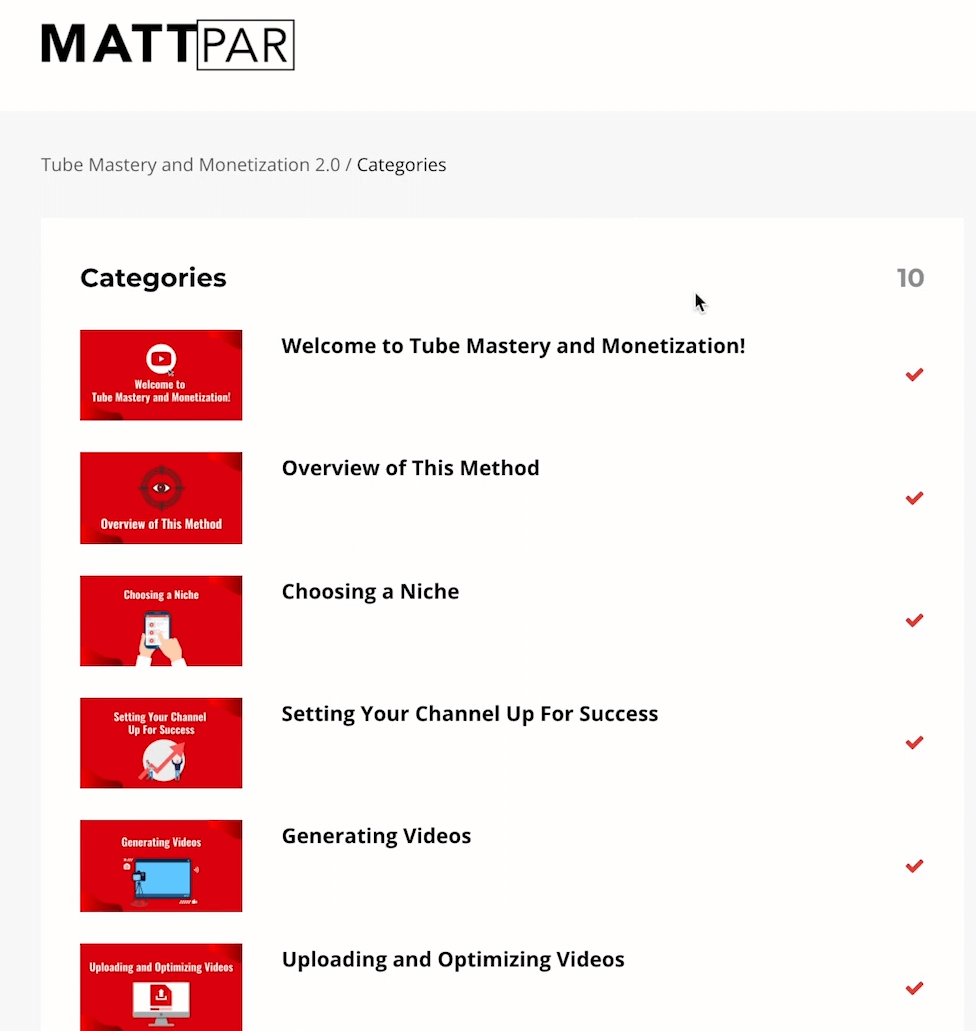 MATT PAR

Tube Mastery and Monetization 2.0 / Categories

Categories

10

Welcome to Tube Mastery and Monetization!

Welcome to Tube Mastery and Monetization!

Overview of This Method

Overview of This Method

Choosing a Niche

Choosing a Niche

Setting Your Channel Up For Success

Setting Your Channel Up For Success

Generating Videos

Generating Videos

Uploading and Optimizing Videos

Uploading and Optimizing Videos